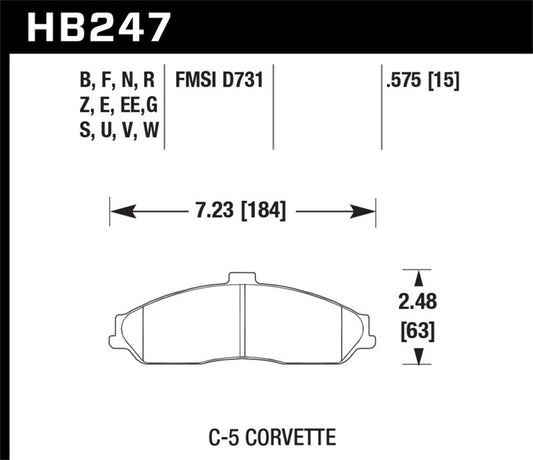 HB247

B, F, N, R
Z, E, EE,G
S, U, V, W

FMSI D731

.575 [15]

7.23 [184]

2.48
[63]

C-5 CORVETTE